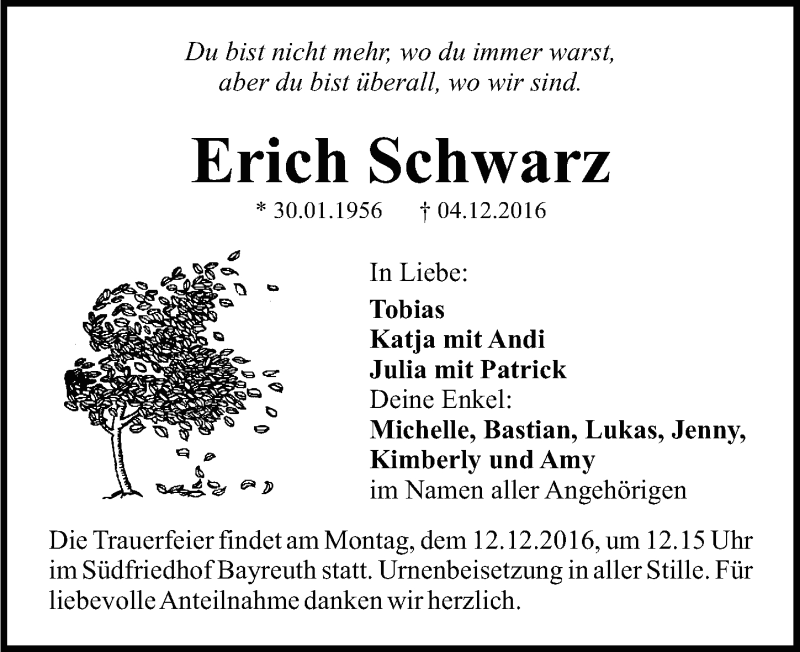 Du bist nicht mehr, wo du immer warst,
aber du bist überall, wo wir sind.

Erich Schwarz

* 30.01.1956 † 04.12.2016

In Liebe:
Tobias
Katja mit Andi
Julia mit Patrick
Deine Enkel:
Michelle, Bastian, Lukas, Jenny,
Kimberly und Amy
im Namen aller Angehörigen

Die Trauerfeier findet am Montag, dem 12.12.2016, um 12.15 Uhr im Südfriedhof Bayreuth statt. Urnenbeisetzung in aller Stille. Für liebevolle Anteilnahme danken wir herzlich.